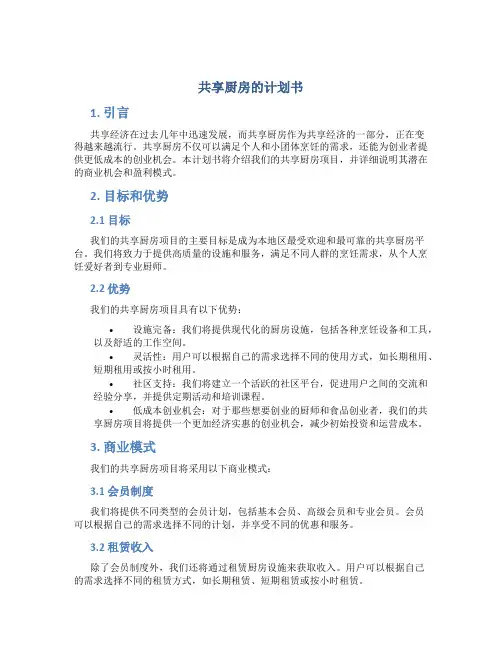 共享厨房的计划书

1. 引言

共享经济在过去几年中迅速发展，而共享厨房作为共享经济的一部分，正在变得越来越流行。共享厨房不仅可以满足个人和小团体烹饪的需求，还能为创业者提供更低成本的创业机会。本计划书将介绍我们的共享厨房项目，并详细说明其潜在的商业机会和盈利模式。

2. 目标和优势

2.1 目标

我们的共享厨房项目的主要目标是成为本地区最受欢迎和最可靠的共享厨房平台。我们将致力于提供高质量的设施和服务，满足不同人群的烹饪需求，从个人烹饪爱好者到专业厨师。

2.2 优势

我们的共享厨房项目具有以下优势：

• 设施完备：我们将提供现代化的厨房设施，包括各种烹饪设备和工具，以及舒适的工作空间。
• 灵活性：用户可以根据自己的需求选择不同的使用方式，如长期租用、短期租用或按小时租用。
• 社区支持：我们将建立一个活跃的社区平台，促进用户之间的交流和经验分享，并提供定期活动和培训课程。
• 低成本创业机会：对于那些想要创业的厨师和食品创业者，我们的共享厨房项目将提供一个更加经济实惠的创业机会，减少初始投资和运营成本。

3. 商业模式

我们的共享厨房项目将采用以下商业模式：

3.1 会员制度

我们将提供不同类型的会员计划，包括基本会员、高级会员和专业会员。会员可以根据自己的需求选择不同的计划，并享受不同的优惠和服务。

3.2 租赁收入

除了会员制度外，我们还将通过租赁厨房设施来获取收入。用户可以根据自己的需求选择不同的租赁方式，如长期租赁、短期租赁或按小时租赁。